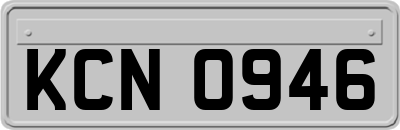 KCN 0946